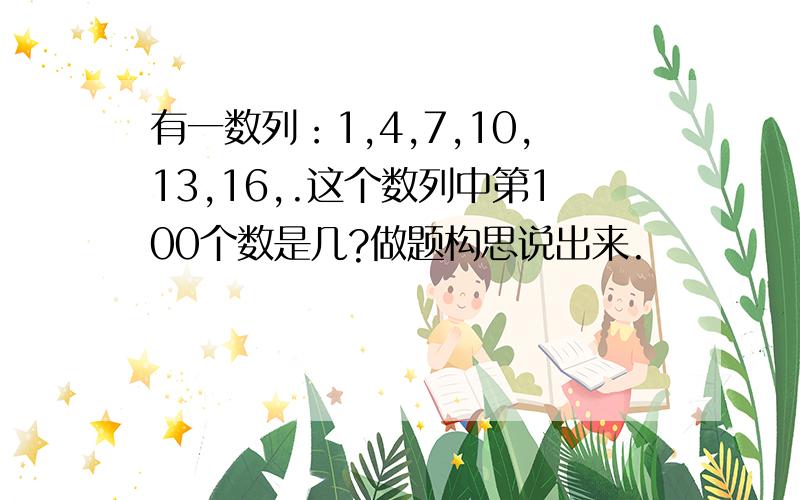 有一数列：1,4,7,10,13,16,.这个数列中第100个数是几?做题构思说出来.